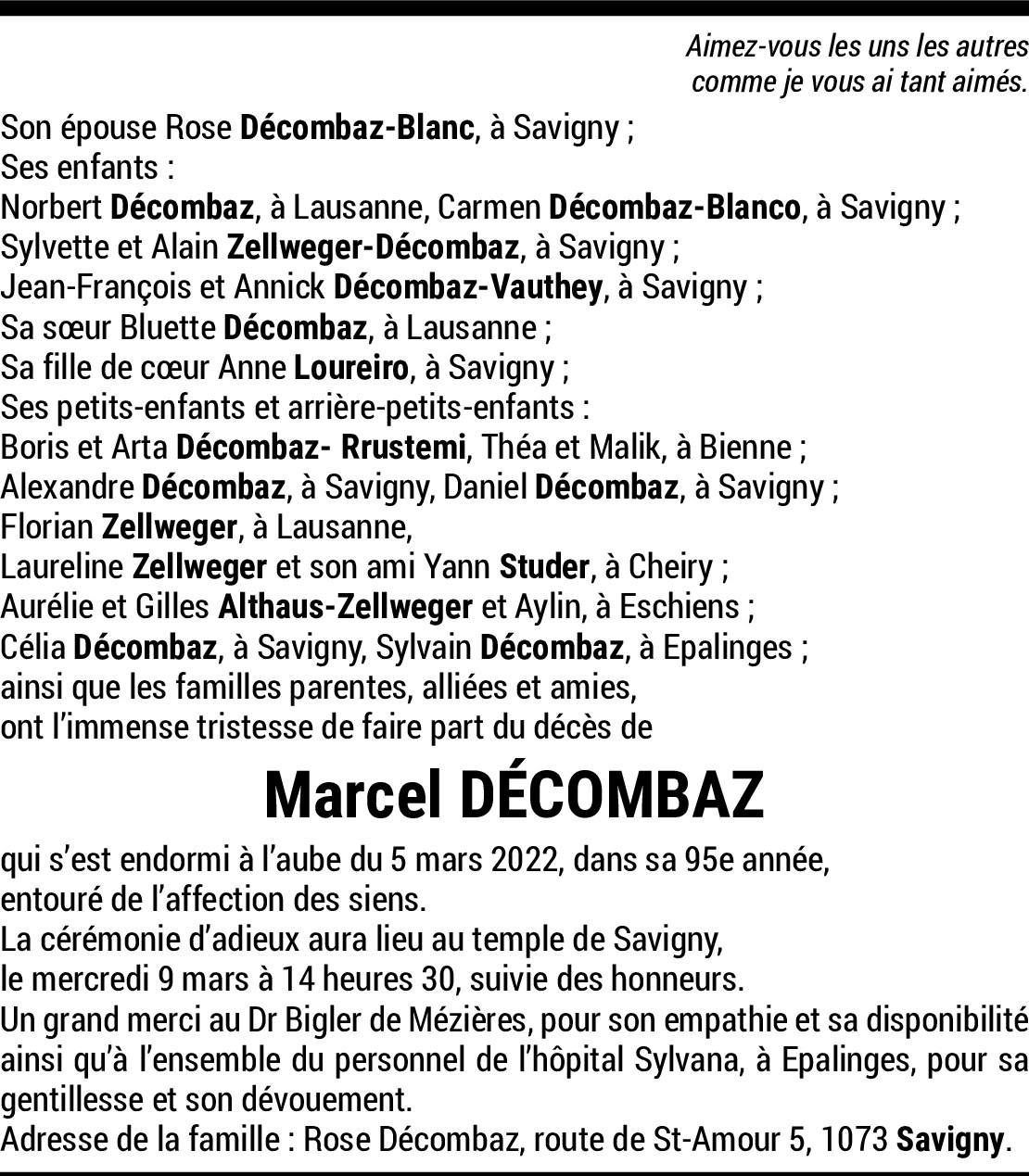 Aimez-vous les uns les autres
comme je vous ai tant aimés.

Son épouse Rose Décombaz-Blanc, à Savigny ;
Ses enfants :
Norbert Décombaz, à Lausanne, Carmen Décombaz-Blanco, à Savigny ;
Sylvette et Alain Zellweger-Décombaz, à Savigny ;
Jean-François et Annick Décombaz-Vauthey, à Savigny ;
Sa sœur Bluette Décombaz, à Lausanne ;
Sa fille de cœur Anne Loureiro, à Savigny ;
Ses petits-enfants et arrière-petits-enfants :
Boris et Arta Décombaz- Rrustemi, Théa et Malik, à Bienne ;
Alexandre Décombaz, à Savigny, Daniel Décombaz, à Savigny ;
Florian Zellweger, à Lausanne,
Laureline Zellweger et son ami Yann Studer, à Cheiry ;
Aurélie et Gilles Althaus-Zellweger et Aylin, à Eschiens ;
Célia Décombaz, à Savigny, Sylvain Décombaz, à Epalinges ;
ainsi que les familles parentes, alliées et amies,
ont l'immense tristesse de faire part du décès de

Marcel DÉCOMBAZ

qui s'est endormi à l'aube du 5 mars 2022, dans sa 95e année,
entouré de l'affection des siens.
La cérémonie d'adieux aura lieu au temple de Savigny,
le mercredi 9 mars à 14 heures 30, suivie des honneurs.
Un grand merci au Dr Bigler de Mézières, pour son empathie et sa disponibilité ainsi qu'à l'ensemble du personnel de l'hôpital Sylvana, à Epalinges, pour sa gentillesse et son dévouement.
Adresse de la famille : Rose Décombaz, route de St-Amour 5, 1073 Savigny.